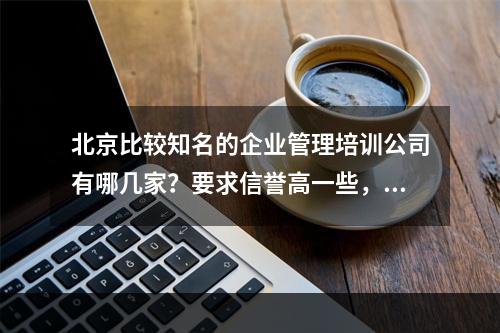 北京比较知名的企业管理培训公司有哪几家？要求信誉高一些，...